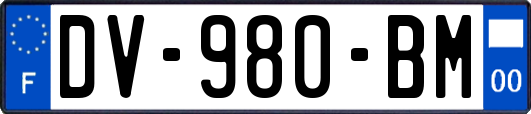 F
DV-980-BM
00